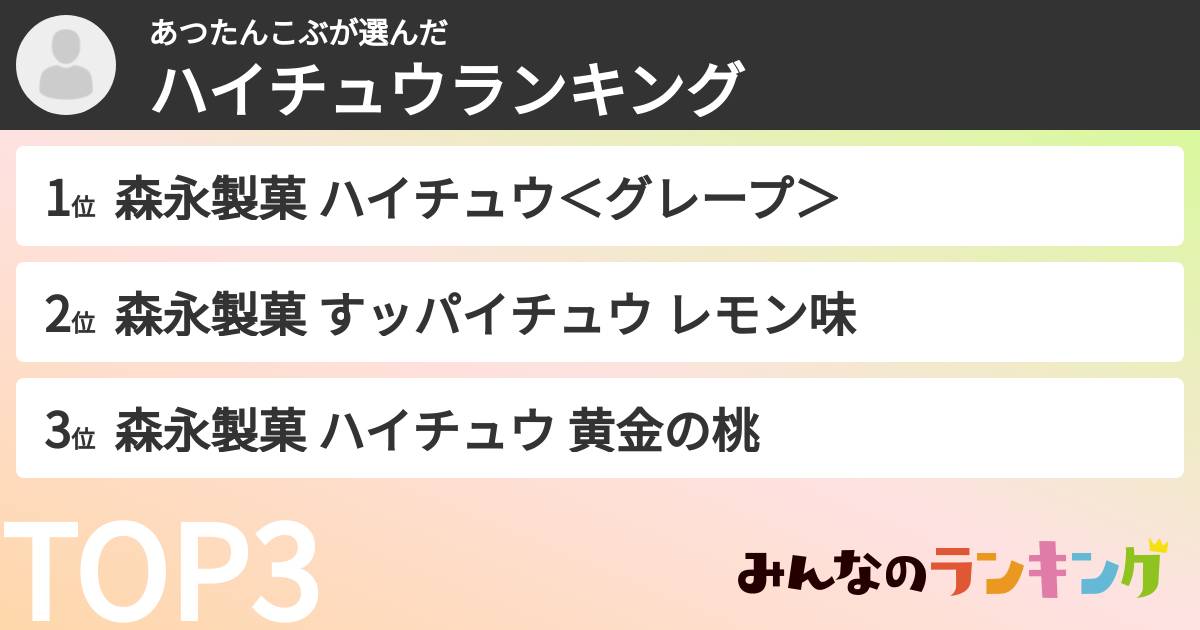 あつたんこぶが選んだ
ハイチュウランキング

1位 森永製菓 ハイチュウ＜グレープ＞

2位 森永製菓 すッパイチュウ レモン味

3位 森永製菓 ハイチュウ 黄金の桃

TOP3

みんなのランキング